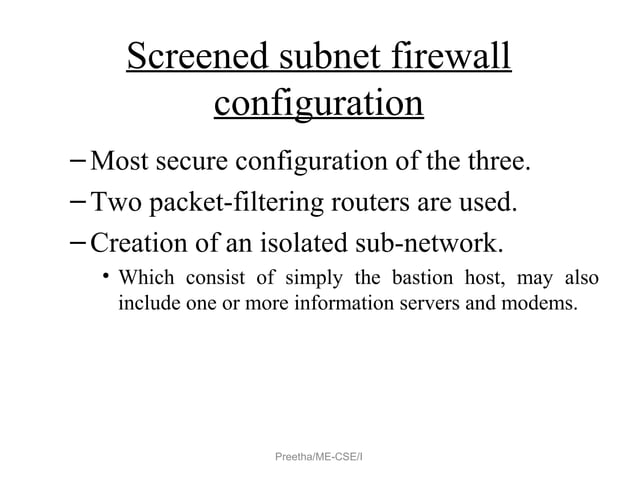 Screened subnet firewall configuration

– Most secure configuration of the three.

– Two packet-filtering routers are used.

– Creation of an isolated sub-network.

• Which consist of simply the bastion host, may also include one or more information servers and modems.

Preetha/ME-CSE/I